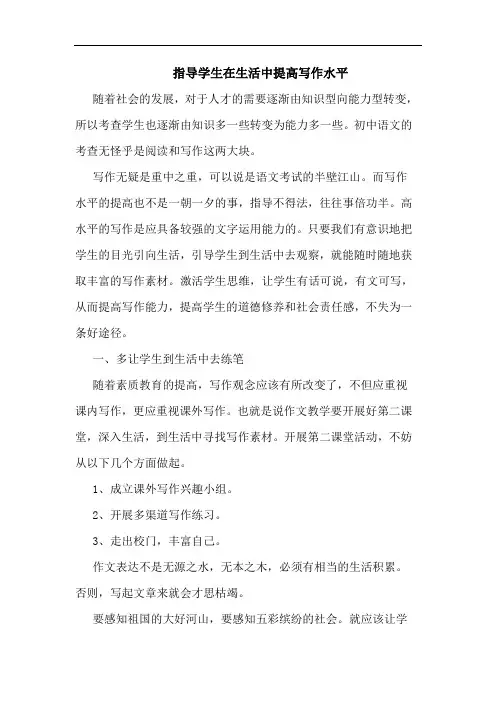 指导学生在生活中提高写作水平

随着社会的发展，对于人才的需要逐渐由知识型向能力型转变，所以考查学生也逐渐由知识多一些转变为能力多一些。初中语文的考查无怪乎是阅读和写作这两大块。

写作无疑是重中之重，可以说是语文考试的半壁江山。而写作水平的提高也不是一朝一夕的事，指导不得法，往往事倍功半。高水平的写作是应具备较强的文字运用能力的。只要我们有意识地把学生的目光引向生活，引导学生到生活中去观察，就能随时随地获取丰富的写作素材。激活学生思维，让学生有话可说，有文可写，从而提高写作能力，提高学生的道德修养和社会责任感，不失为一条好途径。

一、多让学生到生活中去练笔

随着素质教育的提高，写作观念应该有所改变了，不但应重视课内写作，更应重视课外写作。也就是说作文教学要开展好第二课堂，深入生活，到生活中寻找写作素材。开展第二课堂活动，不妨从以下几个方面做起。

1、成立课外写作兴趣小组。

2、开展多渠道写作练习。

3、走出校门，丰富自己。

作文表达不是无源之水，无本之木，必须有相当的生活积累。否则，写起文章来就会才思枯竭。

要感知祖国的大好河山，要感知五彩缤纷的社会。就应该让学